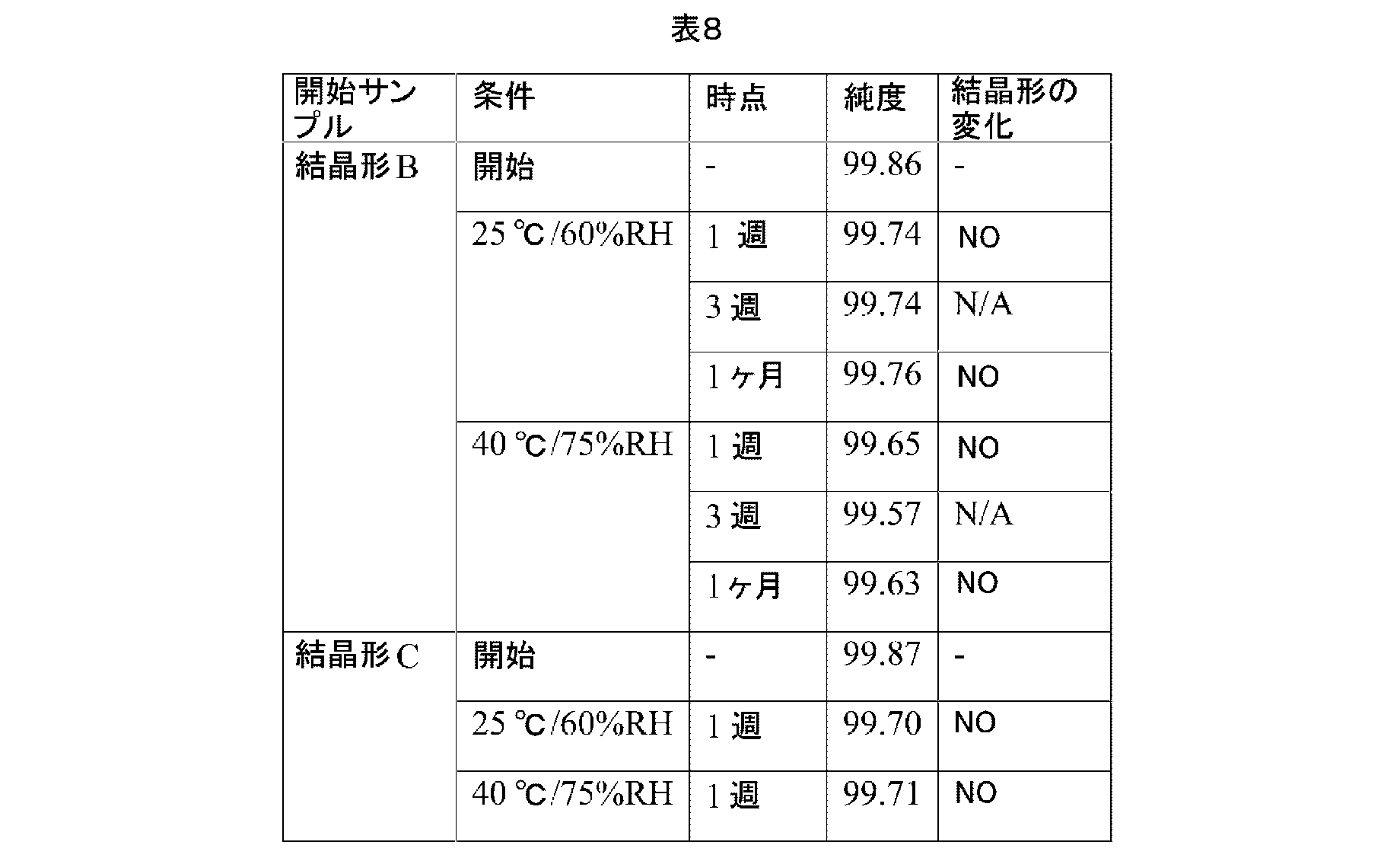 表8

| 開始サンプル | 条件 | 時点 | 純度 | 結晶形の変化 |
|---|---|---|---|---|
| 結晶形B | 開始 | - | 99.86 | - |
| | 25 ℃/60%RH | 1 週 | 99.74 | NO |
| | | 3 週 | 99.74 | N/A |
| | | 1ヶ月 | 99.76 | NO |
| | 40 ℃/75%RH | 1 週 | 99.65 | NO |
| | | 3 週 | 99.57 | N/A |
| | | 1ヶ月 | 99.63 | NO |
| 結晶形C | 開始 | - | 99.87 | - |
| | 25 ℃/60%RH | 1 週 | 99.70 | NO |
| | 40 ℃/75%RH | 1 週 | 99.71 | NO |